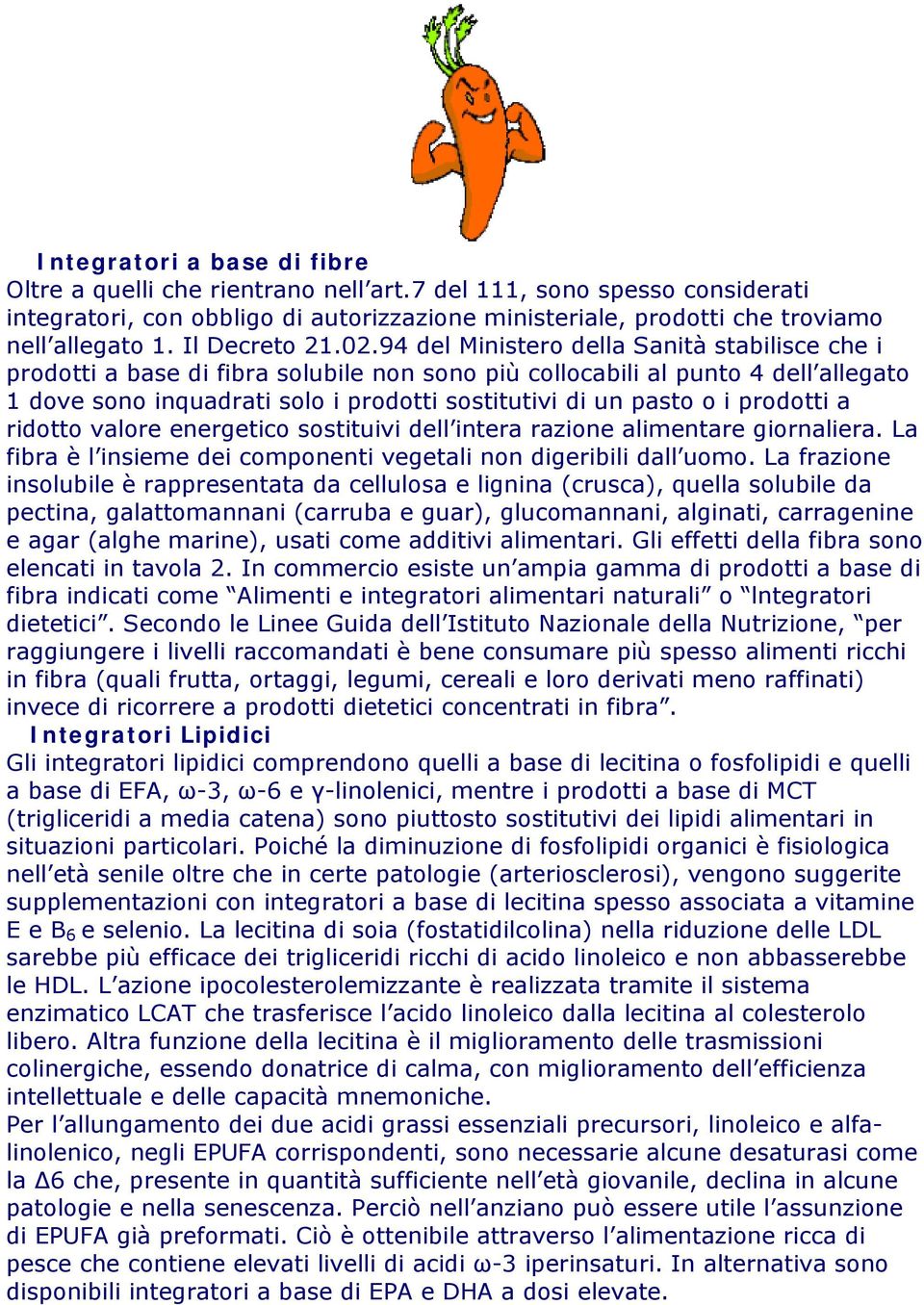 Integratori a base di fibre
Oltre a quelli che rientrano nell'art.7 del 111, sono spesso considerati integratori, con obbligo di autorizzazione ministeriale, prodotti che troviamo nell'allegato 1. Il Decreto 21.02.94 del Ministero della Sanità stabilisce che i prodotti a base di fibra solubile non sono più collocabili al punto 4 dell'allegato 1 dove sono inquadrati solo i prodotti sostitutivi di un pasto o i prodotti a ridotto valore energetico sostituivi dell'intera razione alimentare giornaliera. La fibra è l'insieme dei componenti vegetali non digeribili dall'uomo. La frazione insolubile è rappresentata da cellulosa e lignina (crusca), quella solubile da pectina, galattomannani (carruba e guar), glucomannani, alginati, carragenine e agar (alghe marine), usati come additivi alimentari. Gli effetti della fibra sono elencati in tavola 2. In commercio esiste un'ampia gamma di prodotti a base di fibra indicati come "Alimenti e integratori alimentari naturali" o "Integratori dietetici". Secondo le Linee Guida dell'Istituto Nazionale della Nutrizione, "per raggiungere i livelli raccomandati è bene consumare più spesso alimenti ricchi in fibra (quali frutta, ortaggi, legumi, cereali e loro derivati meno raffinati) invece di ricorrere a prodotti dietetici concentrati in fibra".
Integratori Lipidici
Gli integratori lipidici comprendono quelli a base di lecitina o fosfolipidi e quelli a base di EFA, ω-3, ω-6 e γ-linolenici, mentre i prodotti a base di MCT (trigliceridi a media catena) sono piuttosto sostitutivi dei lipidi alimentari in situazioni particolari. Poiché la diminuzione di fosfolipidi organici è fisiologica nell'età senile oltre che in certe patologie (arteriosclerosi), vengono suggerite supplementazioni con integratori a base di lecitina spesso associata a vitamine E e $B_6$ e selenio. La lecitina di soia (fostatidilcolina) nella riduzione delle LDL sarebbe più efficace dei trigliceridi ricchi di acido linoleico e non abbasserebbe le HDL. L'azione ipocolesterolemizzante è realizzata tramite il sistema enzimatico LCAT che trasferisce l'acido linoleico dalla lecitina al colesterolo libero. Altra funzione della lecitina è il miglioramento delle trasmissioni colinergiche, essendo donatrice di calma, con miglioramento dell'efficienza intellettuale e delle capacità mnemoniche.
Per l'allungamento dei due acidi grassi essenziali precursori, linoleico e alfa-linolenico, negli EPUFA corrispondenti, sono necessarie alcune desaturasi come la Δ6 che, presente in quantità sufficiente nell'età giovanile, declina in alcune patologie e nella senescenza. Perciò nell'anziano può essere utile l'assunzione di EPUFA già preformati. Ciò è ottenibile attraverso l'alimentazione ricca di pesce che contiene elevati livelli di acidi ω-3 iperinsaturi. In alternativa sono disponibili integratori a base di EPA e DHA a dosi elevate.